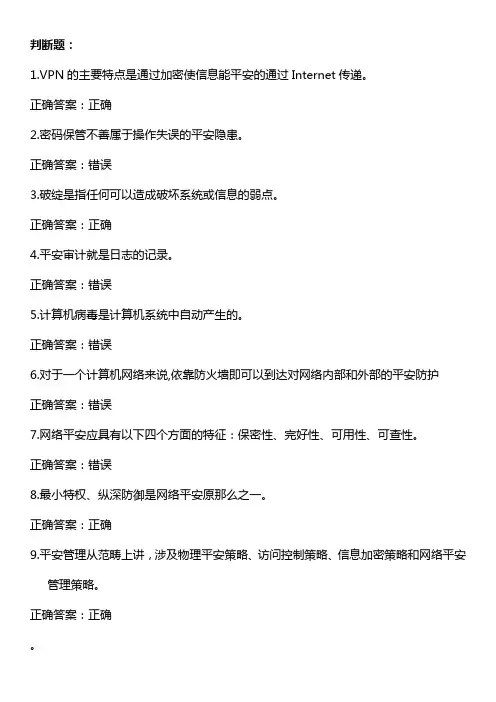 判断题：

1.VPN 的主要特点是通过加密使信息能平安的通过 Internet 传递。

正确答案：正确

2.密码保管不善属于操作失误的平安隐患。

正确答案：错误

3.破绽是指任何可以造成破坏系统或信息的弱点。

正确答案：正确

4.平安审计就是日志的记录。

正确答案：错误

5.计算机病毒是计算机系统中自动产生的。

正确答案：错误

6.对于一个计算机网络来说,依靠防火墙即可以到达对网络内部和外部的平安防护

正确答案：错误

7.网络平安应具有以下四个方面的特征：保密性、完好性、可用性、可查性。

正确答案：错误

8.最小特权、纵深防御是网络平安原那么之一。

正确答案：正确

9.平安管理从范畴上讲，涉及物理平安策略、访问控制策略、信息加密策略和网络平安管理策略。

正确答案：正确

。